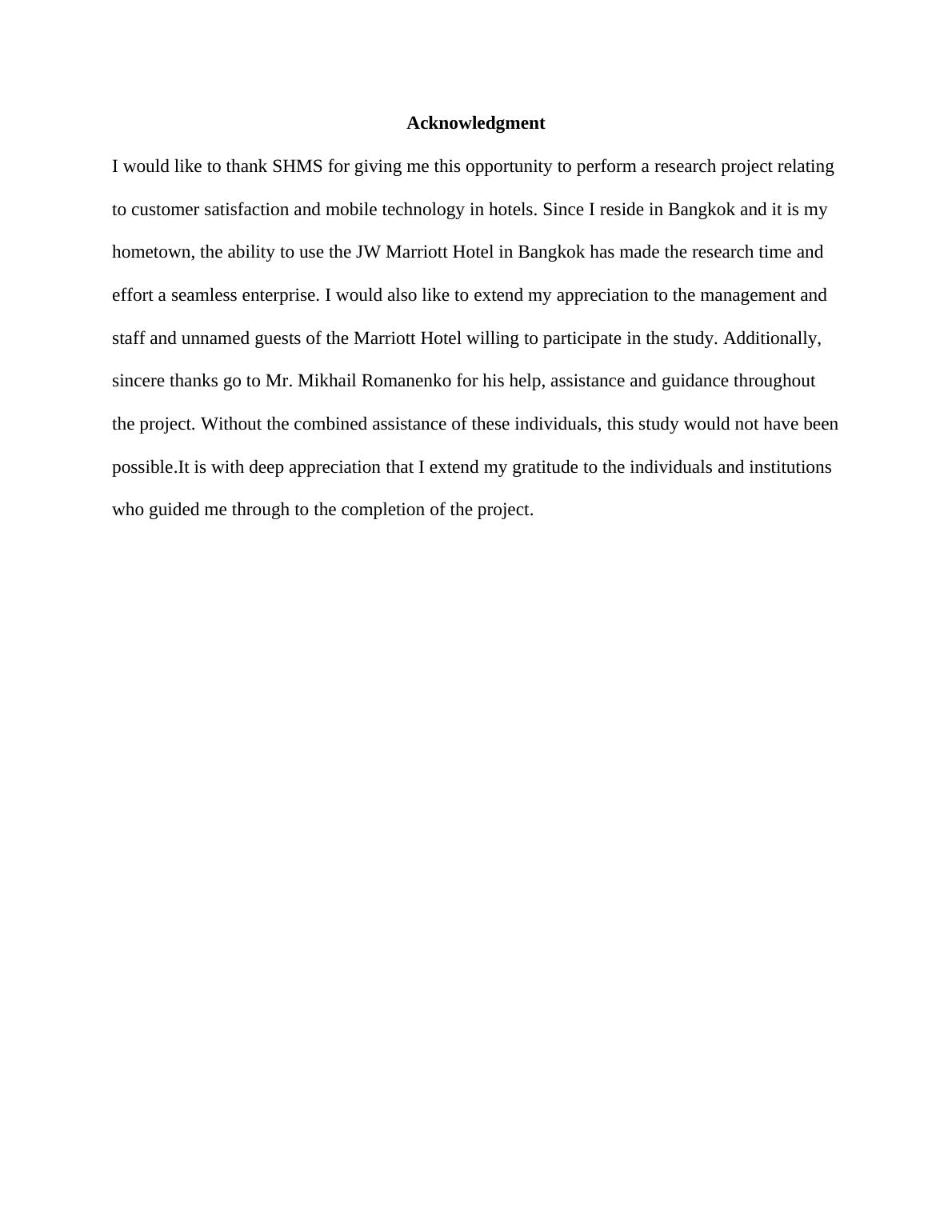 Acknowledgment

I would like to thank SHMS for giving me this opportunity to perform a research project relating to customer satisfaction and mobile technology in hotels. Since I reside in Bangkok and it is my hometown, the ability to use the JW Marriott Hotel in Bangkok has made the research time and effort a seamless enterprise. I would also like to extend my appreciation to the management and staff and unnamed guests of the Marriott Hotel willing to participate in the study. Additionally, sincere thanks go to Mr. Mikhail Romanenko for his help, assistance and guidance throughout the project. Without the combined assistance of these individuals, this study would not have been possible.It is with deep appreciation that I extend my gratitude to the individuals and institutions who guided me through to the completion of the project.